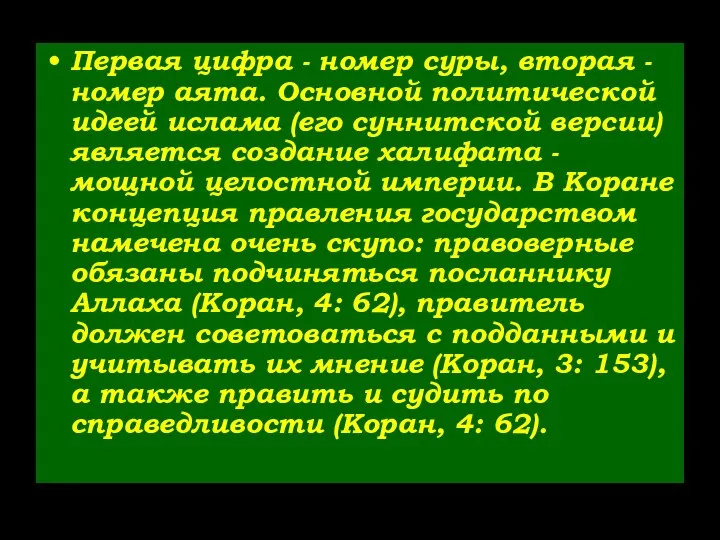 • Первая цифра - номер суры, вторая - номер аята. Основной политической идеей ислама (его суннитской версии) является создание халифата - мощной целостной империи. В Коране концепция правления государством намечена очень скупо: правоверные обязаны подчиняться посланнику Аллаха (Коран, 4: 62), правитель должен советоваться с подданными и учитывать их мнение (Коран, 3: 153), а также править и судить по справедливости (Коран, 4: 62).